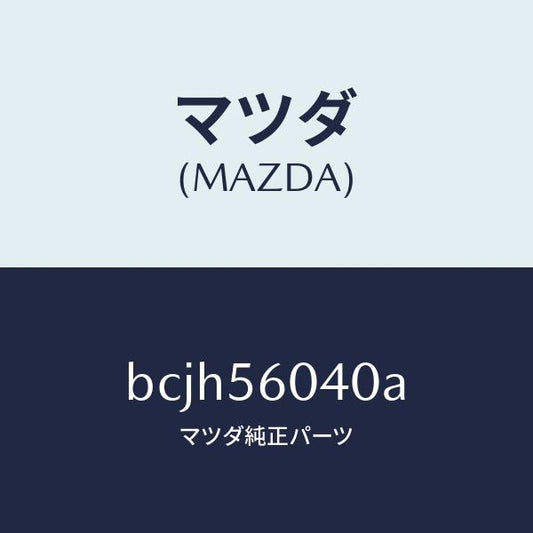 マツダ
(MAZDA)

bcjh56040a
マツダ純正パーツ